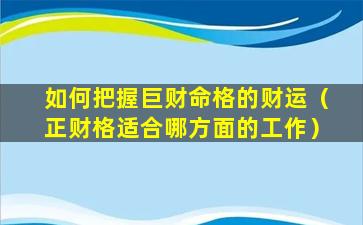 如何把握巨财命格的财运（正财格适合哪方面的工作）